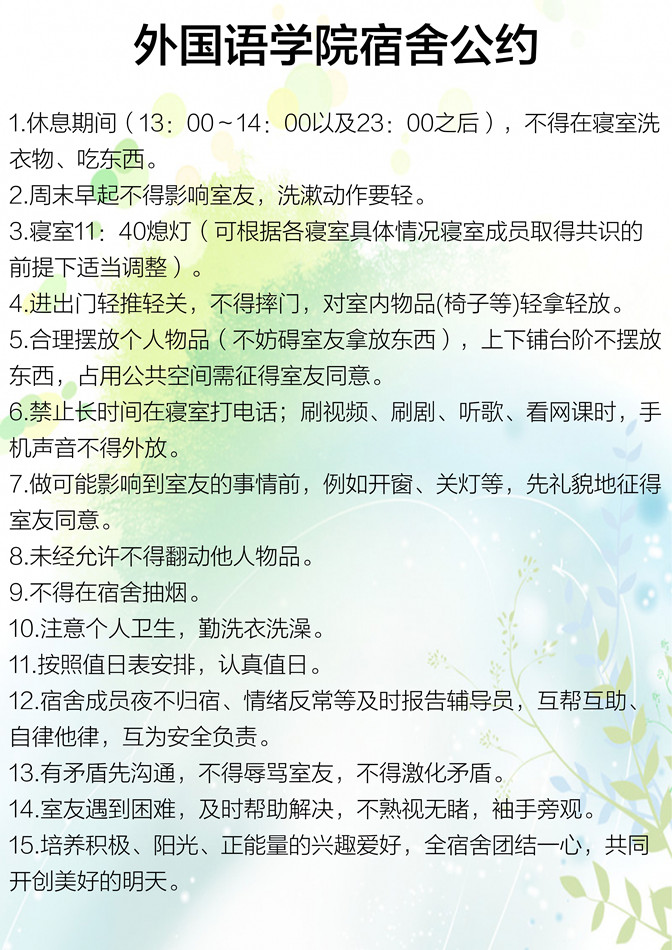 外国语学院宿舍公约

1.休息期间（13：00～14：00以及23：00之后），不得在寝室洗衣物、吃东西。

2.周末早起不得影响室友，洗漱动作要轻。

3.寝室11：40熄灯（可根据各寝室具体情况寝室成员取得共识的前提下适当调整）。

4.进出门轻推轻关，不得摔门，对室内物品(椅子等)轻拿轻放。

5.合理摆放个人物品（不妨碍室友拿放东西），上下铺台阶不摆放东西，占用公共空间需征得室友同意。

6.禁止长时间在寝室打电话；刷视频、刷剧、听歌、看网课时，手机声音不得外放。

7.做可能影响到室友的事情前，例如开窗、关灯等，先礼貌地征得室友同意。

8.未经允许不得翻动他人物品。

9.不得在宿舍抽烟。

10.注意个人卫生，勤洗衣洗澡。

11.按照值日表安排，认真值日。

12.宿舍成员夜不归宿、情绪反常等及时报告辅导员，互帮互助、自律他律，互为安全负责。

13.有矛盾先沟通，不得辱骂室友，不得激化矛盾。

14.室友遇到困难，及时帮助解决，不熟视无睹，袖手旁观。

15.培养积极、阳光、正能量的兴趣爱好，全宿舍团结一心，共同开创美好的明天。